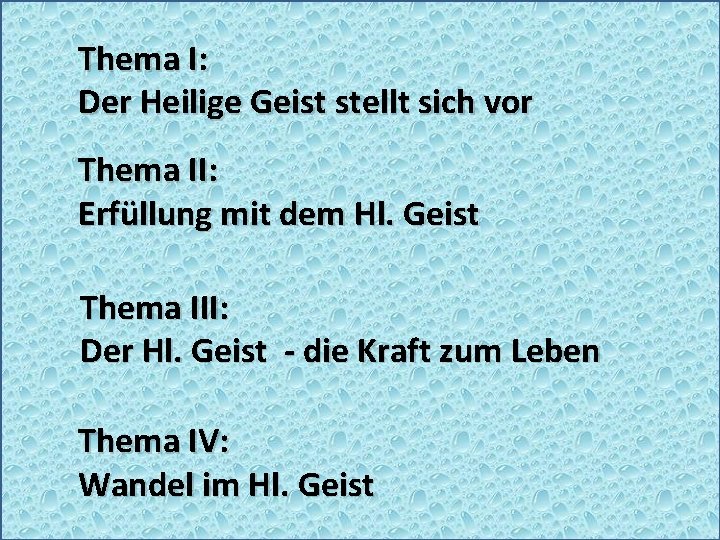 Thema I:
Der Heilige Geist stellt sich vor

Thema II:
Erfüllung mit dem Hl. Geist

Thema III:
Der Hl. Geist - die Kraft zum Leben

Thema IV:
Wandel im Hl. Geist